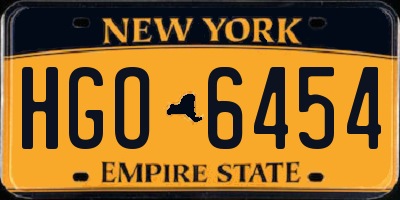 NEW YORK

HGO 6454

EMPIRE STATE